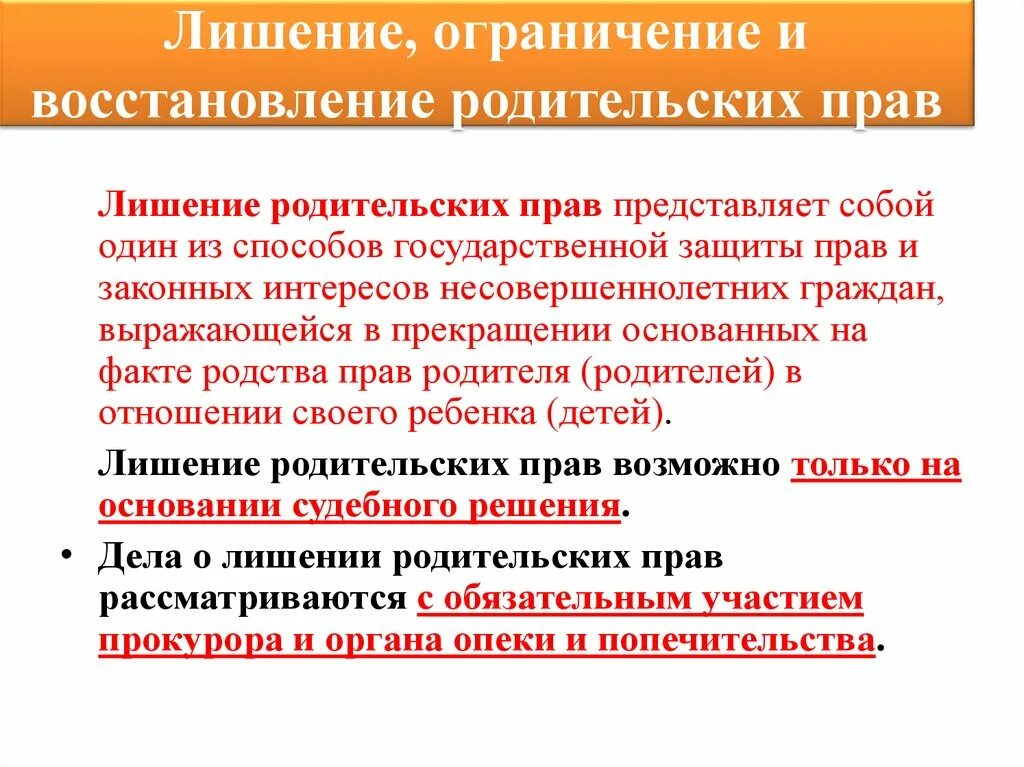 Лишение, ограничение и восстановление родительских прав

Лишение родительских прав представляет собой один из способов государственной защиты прав и законных интересов несовершеннолетних граждан, выражающейся в прекращении основанных на факте родства прав родителя (родителей) в отношении своего ребенка (детей).

Лишение родительских прав возможно только на основании судебного решения.

• Дела о лишении родительских прав рассматриваются с обязательным участием прокурора и органа опеки и попечительства.